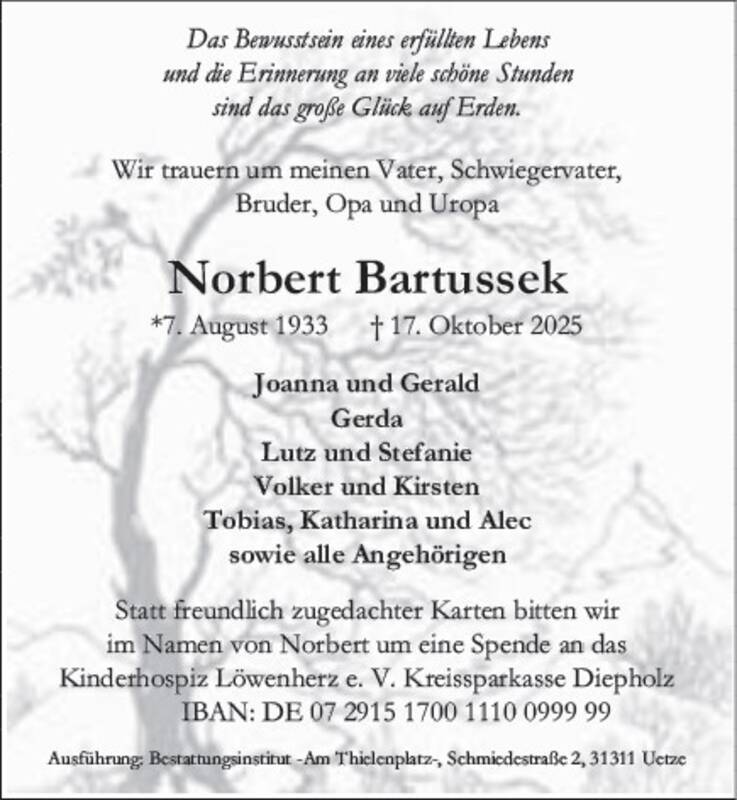 Das Bewusstsein eines erfüllten Lebens
und die Erinnerung an viele schöne Stunden
sind das große Glück auf Erden.

Wir trauern um meinen Vater, Schwiegervater,
Bruder, Opa und Uropa

Norbert Bartussek

*7. August 1933 † 17. Oktober 2025

Joanna und Gerald
Gerda
Lutz und Stefanie
Volker und Kirsten
Tobias, Katharina und Alec
sowie alle Angehörigen

Statt freundlich zugedachter Karten bitten wir im Namen von Norbert um eine Spende an das Kinderhospiz Löwenherz e. V. Kreissparkasse Diepholz
IBAN: DE 07 2915 1700 1110 0999 99

Ausführung: Bestattungsinstitut -Am Thielenplatz-, Schmiedestraße 2, 31311 Uetze